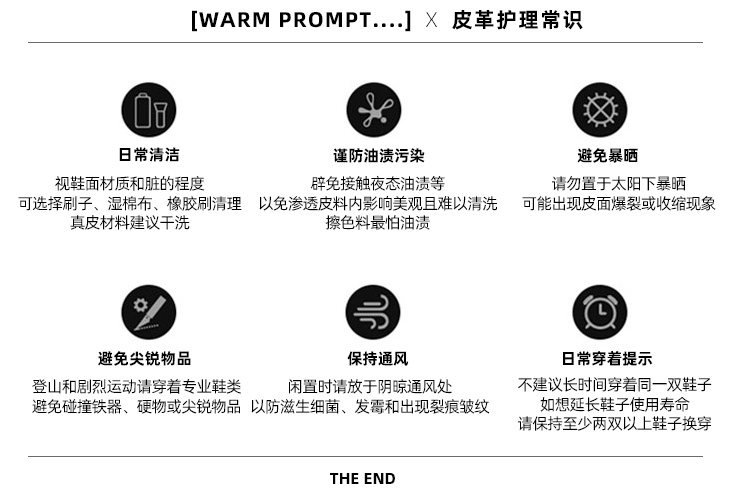 [WARM PROMPT....] X 皮革护理常识

日常清洁
视鞋面材质和脏的程度
可选择刷子、湿棉布、橡胶刷清理
真皮材料建议干洗

谨防油渍污染
辟免接触夜态油渍等
以免渗透皮料内影响美观且难以清洗
擦色料最怕油渍

避免暴晒
请勿置于太阳下暴晒
可能出现皮面爆裂或收缩现象

避免尖锐物品
登山和剧烈运动请穿着专业鞋类
避免碰撞铁器、硬物或尖锐物品

保持通风
闲置时请放于阴晾通风处
以防滋生细菌、发霉和出现裂痕皱纹

日常穿着提示
不建议长时间穿着同一双鞋子
如想延长鞋子使用寿命
请保持至少两双以上鞋子换穿

THE END